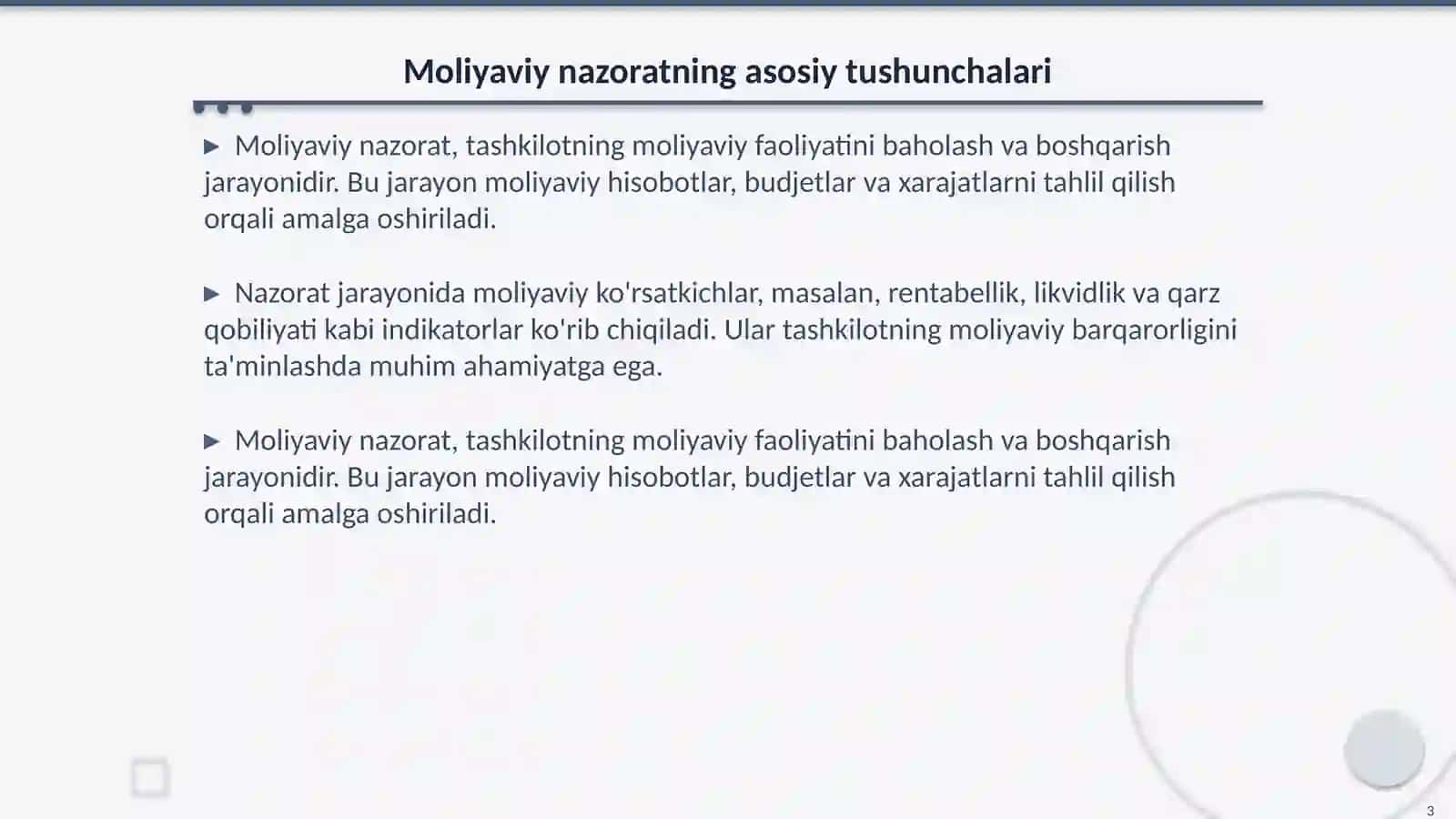 Moliyaviy nazoratning asosiy tushunchalari

▶ Moliyaviy nazorat, tashkilotning moliyaviy faoliyatini baholash va boshqarish jarayonidir. Bu jarayon moliyaviy hisobotlar, budjetlar va xarajatlarni tahlil qilish orqali amalga oshiriladi.

▶ Nazorat jarayonida moliyaviy ko'rsatkichlar, masalan, rentabellik, likvidlik va qarz qobiliyati kabi indikatorlar ko'rib chiqiladi. Ular tashkilotning moliyaviy barqarorligini ta'minlashda muhim ahamiyatga ega.

▶ Moliyaviy nazorat, tashkilotning moliyaviy faoliyatini baholash va boshqarish jarayonidir. Bu jarayon moliyaviy hisobotlar, budjetlar va xarajatlarni tahlil qilish orqali amalga oshiriladi.

3